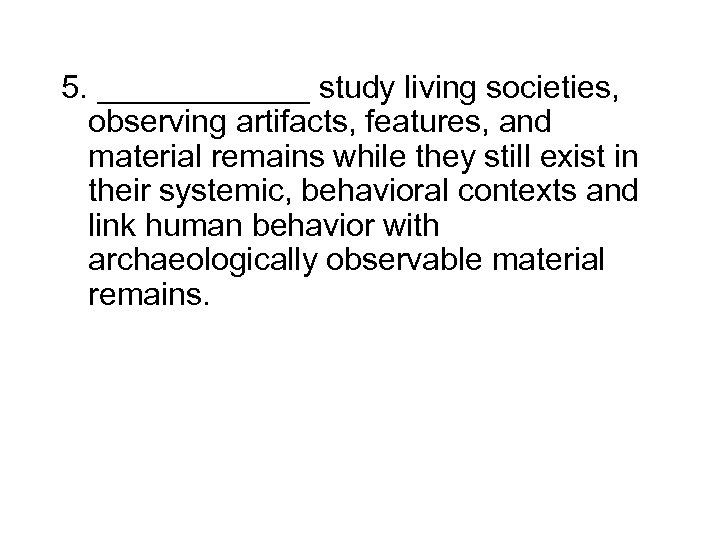 5. ____________ study living societies, observing artifacts, features, and material remains while they still exist in their systemic, behavioral contexts and link human behavior with archaeologically observable material remains.